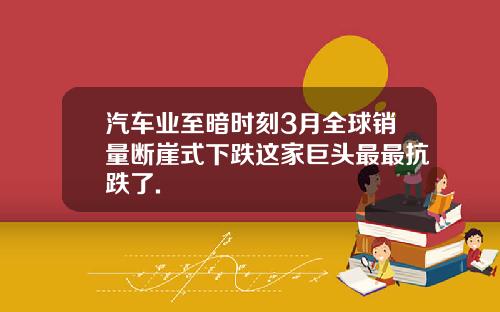 汽车业至暗时刻3月全球销量断崖式下跌这家巨头最最抗跌了.